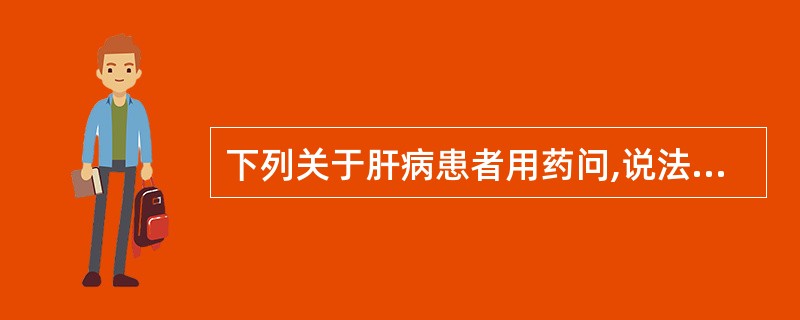 下列关于肝病患者用药问,说法...